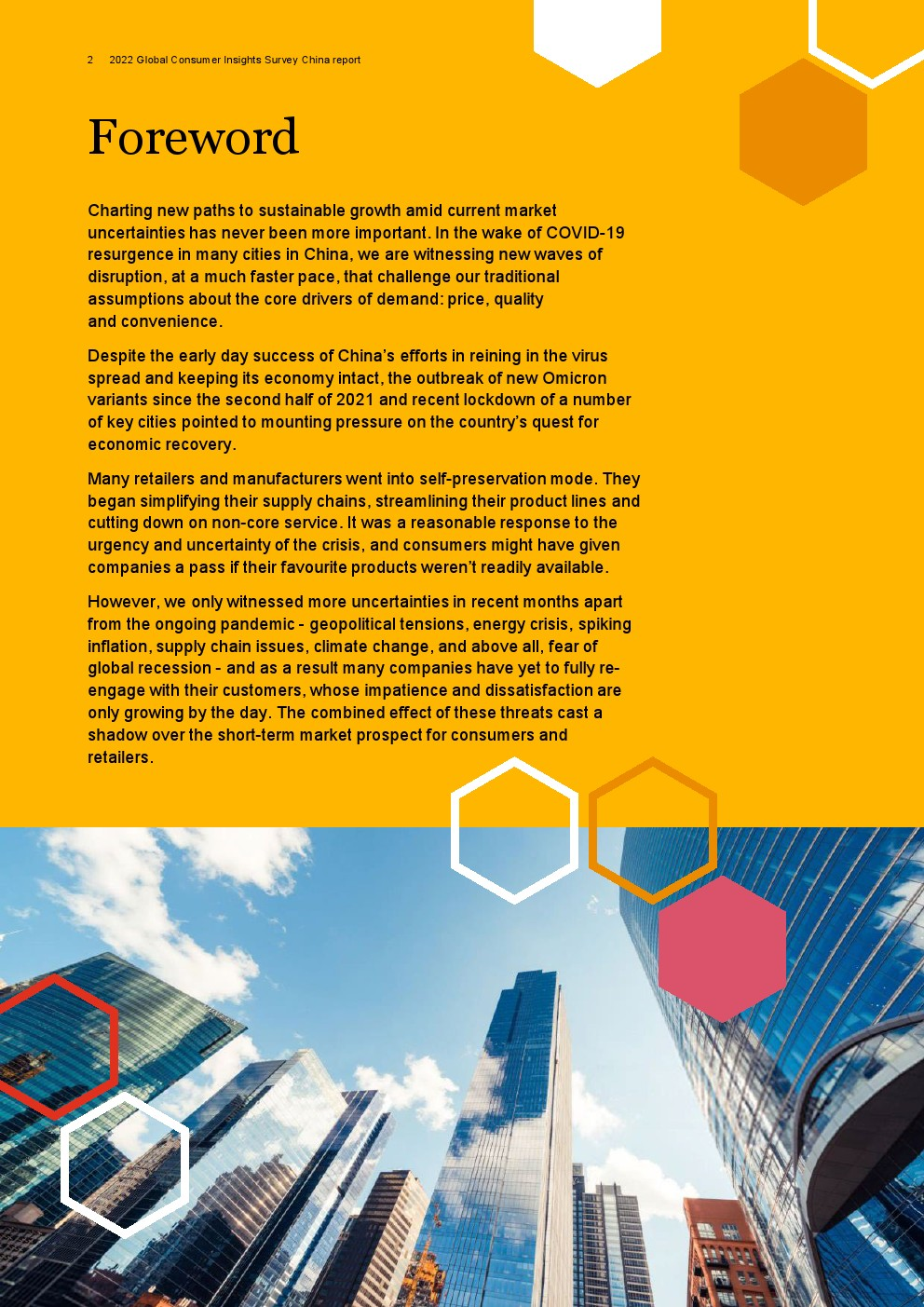 2 2022 Global Consumer Insights Survey China report

Foreword

Charting new paths to sustainable growth amid current market uncertainties has never been more important. In the wake of COVID-19 resurgence in many cities in China, we are witnessing new waves of disruption, at a much faster pace, that challenge our traditional assumptions about the core drivers of demand: price, quality and convenience.

Despite the early day success of China's efforts in reining in the virus spread and keeping its economy intact, the outbreak of new Omicron variants since the second half of 2021 and recent lockdown of a number of key cities pointed to mounting pressure on the country's quest for economic recovery.

Many retailers and manufacturers went into self-preservation mode. They began simplifying their supply chains, streamlining their product lines and cutting down on non-core service. It was a reasonable response to the urgency and uncertainty of the crisis, and consumers might have given companies a pass if their favourite products weren't readily available.

However, we only witnessed more uncertainties in recent months apart from the ongoing pandemic - geopolitical tensions, energy crisis, spiking inflation, supply chain issues, climate change, and above all, fear of global recession - and as a result many companies have yet to fully re-engage with their customers, whose impatience and dissatisfaction are only growing by the day. The combined effect of these threats cast a shadow over the short-term market prospect for consumers and retailers.